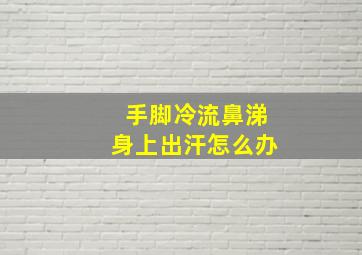 手脚冷流鼻涕
身上出汗怎么办